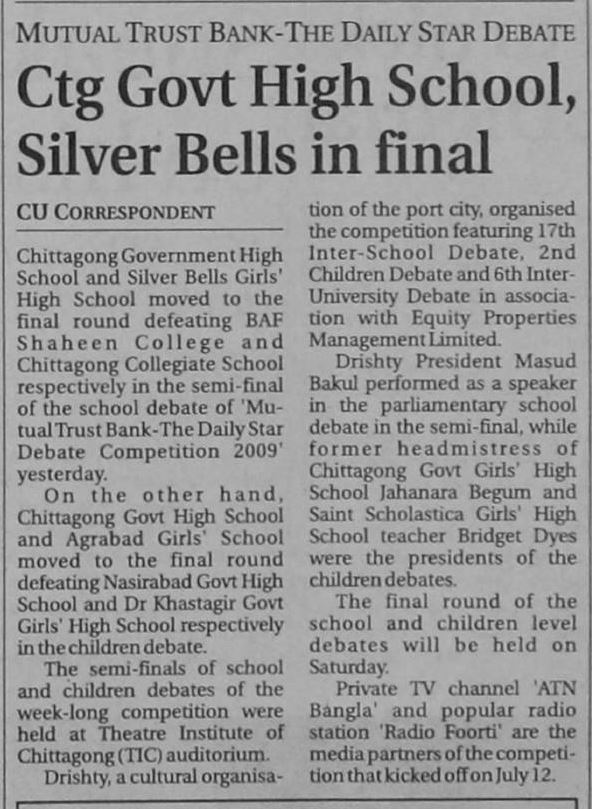 MUTUAL TRUST BANK-THE DAILY STAR DEBATE

Ctg Govt High School, Silver Bells in final

CU CORRESPONDENT

Chittagong Government High School and Silver Bells Girls' High School moved to the final round defeating BAF Shaheen College and Chittagong Collegiate School respectively in the semi-final of the school debate of 'Mutual Trust Bank-The Daily Star Debate Competition 2009' yesterday.

On the other hand, Chittagong Govt High School and Agrabad Girls' School moved to the final round defeating Nasirabad Govt High School and Dr Khastagir Govt Girls' High School respectively in the children debate.

The semi-finals of school and children debates of the week-long competition were held at Theatre Institute of Chittagong (TIC) auditorium.

Drishty, a cultural organisation of the port city, organised the competition featuring 17th Inter-School Debate, 2nd Children Debate and 6th Inter-University Debate in association with Equity Properties Management Limited.

Drishty President Masud Bakul performed as a speaker in the parliamentary school debate in the semi-final, while former headmistress of Chittagong Govt Girls' High School Jahanara Begum and Saint Scholastica Girls' High School teacher Bridget Dyes were the presidents of the children debates.

The final round of the school and children level debates will be held on Saturday.

Private TV channel 'ATN Bangla' and popular radio station 'Radio Foorti' are the media partners of the competition that kicked off on July 12.